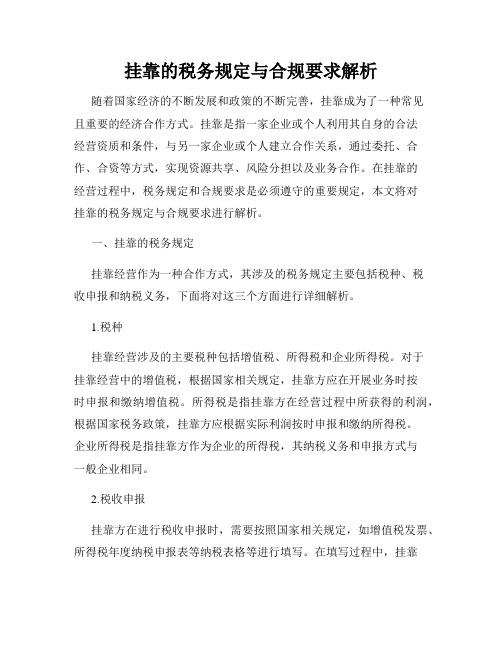 挂靠的税务规定与合规要求解析

随着国家经济的不断发展和政策的不断完善，挂靠成为了一种常见且重要的经济合作方式。挂靠是指一家企业或个人利用其自身的合法经营资质和条件，与另一家企业或个人建立合作关系，通过委托、合作、合资等方式，实现资源共享、风险分担以及业务合作。在挂靠的经营过程中，税务规定和合规要求是必须遵守的重要规定，本文将对挂靠的税务规定与合规要求进行解析。

一、挂靠的税务规定

挂靠经营作为一种合作方式，其涉及的税务规定主要包括税种、税收申报和纳税义务，下面将对这三个方面进行详细解析。

1.税种

挂靠经营涉及的主要税种包括增值税、所得税和企业所得税。对于挂靠经营中的增值税，根据国家相关规定，挂靠方应在开展业务时按时申报和缴纳增值税。所得税是指挂靠方在经营过程中所获得的利润，根据国家税务政策，挂靠方应根据实际利润按时申报和缴纳所得税。企业所得税是指挂靠方作为企业的所得税，其纳税义务和申报方式与一般企业相同。

2.税收申报

挂靠方在进行税收申报时，需要按照国家相关规定，如增值税发票、所得税年度纳税申报表等纳税表格等进行填写。在填写过程中，挂靠